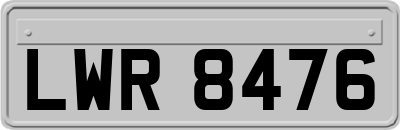 LWR 8476